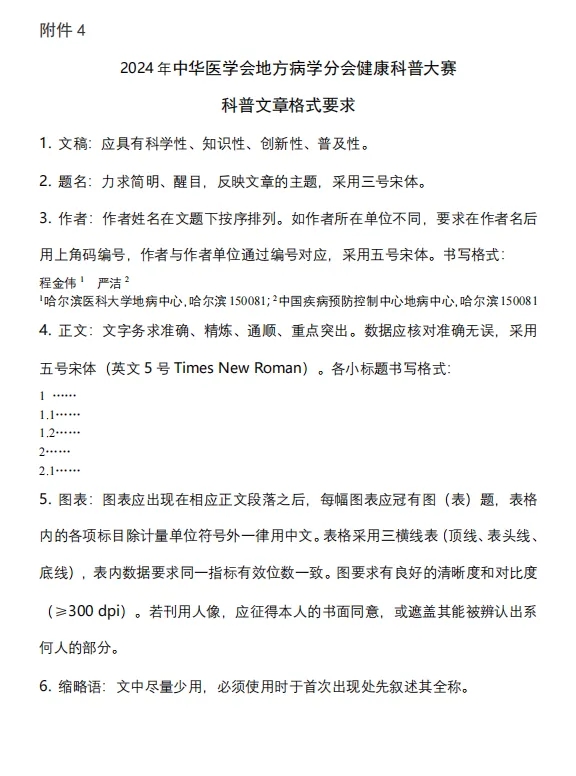 附件 4

2024 年中华医学会地方病学分会健康科普大赛

科普文章格式要求

1. 文稿：应具有科学性、知识性、创新性、普及性。

2. 题名：力求简明、醒目，反映文章的主题，采用三号宋体。

3. 作者：作者姓名在文题下按序排列。如作者所在单位不同，要求在作者名后用上角码编号，作者与作者单位通过编号对应，采用五号宋体。书写格式：

程金伟 $^1$ 严洁 $^2$

$^1$哈尔滨医科大学地病中心,哈尔滨 150081; $^2$中国疾病预防控制中心地病中心,哈尔滨 150081

4. 正文：文字务求准确、精炼、通顺、重点突出。数据应核对准确无误，采用五号宋体（英文 5 号 Times New Roman）。各小标题书写格式：

1 ……

1.1……

1.2……

2……

2.1……

5. 图表：图表应出现在相应正文段落之后，每幅图表应冠有图（表）题，表格内的各项标目除计量单位符号外一律用中文。表格采用三横线表（顶线、表头线、底线），表内数据要求同一指标有效位数一致。图要求有良好的清晰度和对比度（≥300 dpi）。若刊用人像，应征得本人的书面同意，或遮盖其能被辨认出系何人的部分。

6. 缩略语：文中尽量少用，必须使用时于首次出现处先叙述其全称。